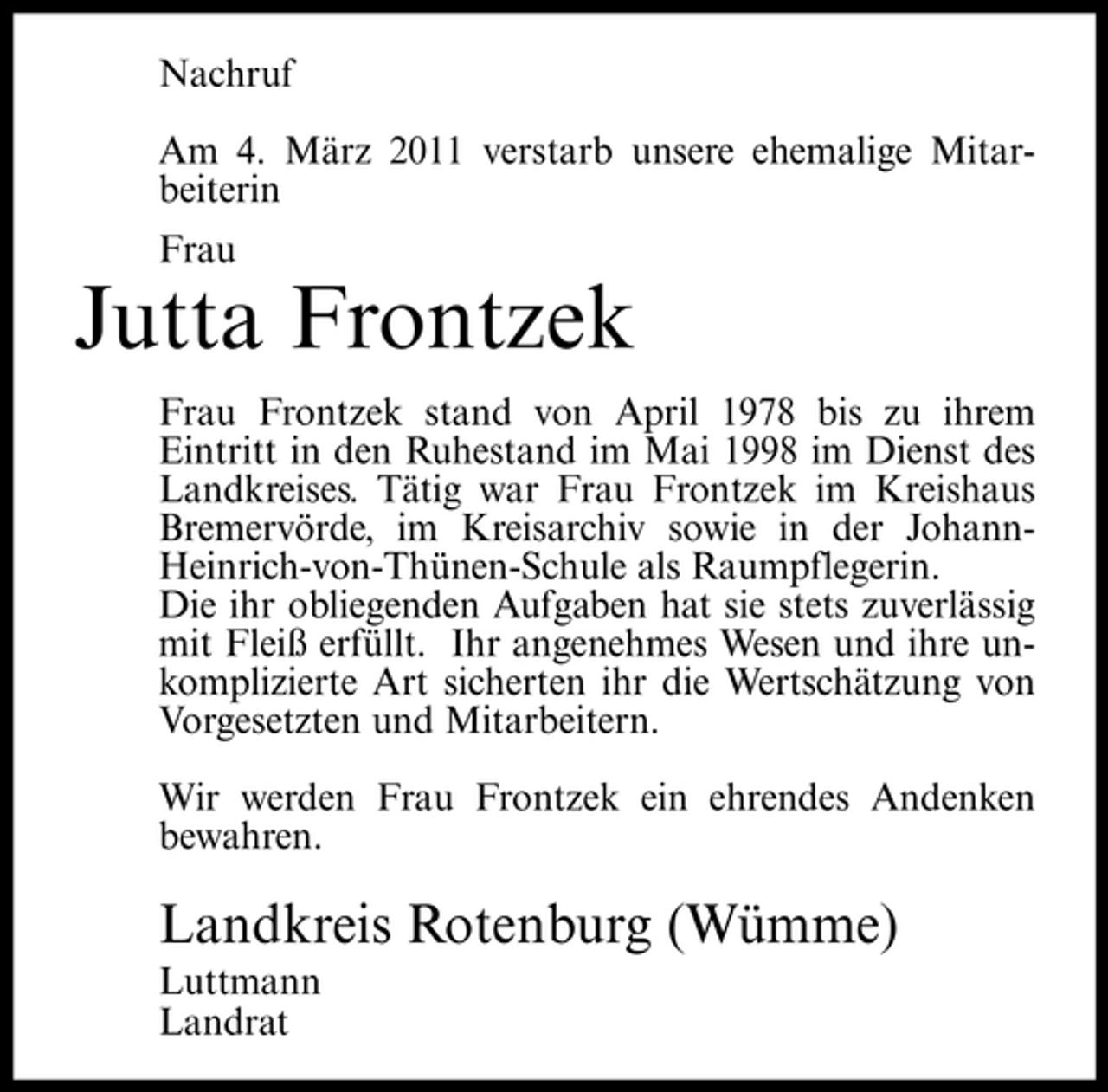 Nachruf

Am 4. März 2011 verstarb unsere ehemalige Mitarbeiterin

Frau

Jutta Frontzek

Frau Frontzek stand von April 1978 bis zu ihrem Eintritt in den Ruhestand im Mai 1998 im Dienst des Landkreises. Tätig war Frau Frontzek im Kreishaus Bremervörde, im Kreisarchiv sowie in der Johann-Heinrich-von-Thünen-Schule als Raumpflegerin.
Die ihr obliegenden Aufgaben hat sie stets zuverlässig mit Fleiß erfüllt. Ihr angenehmes Wesen und ihre unkomplizierte Art sicherten ihr die Wertschätzung von Vorgesetzten und Mitarbeitern.

Wir werden Frau Frontzek ein ehrendes Andenken bewahren.

Landkreis Rotenburg (Wümme)

Luttmann
Landrat